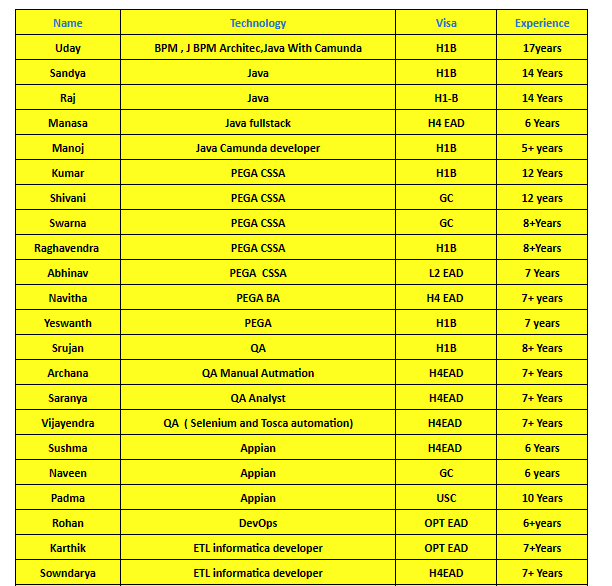 | Name | Technology | Visa | Experience |
|---|---|---|---|
| Uday | BPM , J BPM Architec,Java With Camunda | H1B | 17years |
| Sandya | Java | H1B | 14 Years |
| Raj | Java | H1-B | 14 Years |
| Manasa | Java fullstack | H4 EAD | 6 Years |
| Manoj | Java Camunda developer | H1B | 5+ years |
| Kumar | PEGA CSSA | H1B | 12 Years |
| Shivani | PEGA CSSA | GC | 12 years |
| Swarna | PEGA CSSA | GC | 8+Years |
| Raghavendra | PEGA CSSA | H1B | 8+Years |
| Abhinav | PEGA CSSA | L2 EAD | 7 Years |
| Navitha | PEGA BA | H4 EAD | 7+ years |
| Yeswanth | PEGA | H1B | 7 years |
| Srujan | QA | H1B | 8+ Years |
| Archana | QA Manual Autmation | H4EAD | 7+ Years |
| Saranya | QA Analyst | H4EAD | 7+ Years |
| Vijayendra | QA ( Selenium and Tosca automation) | H4EAD | 7+ Years |
| Sushma | Appian | H4EAD | 6 Years |
| Naveen | Appian | GC | 6 years |
| Padma | Appian | USC | 10 Years |
| Rohan | DevOps | OPT EAD | 6+years |
| Karthik | ETL informatica developer | OPT EAD | 7+Years |
| Sowndarya | ETL informatica developer | H4EAD | 7+ Years |